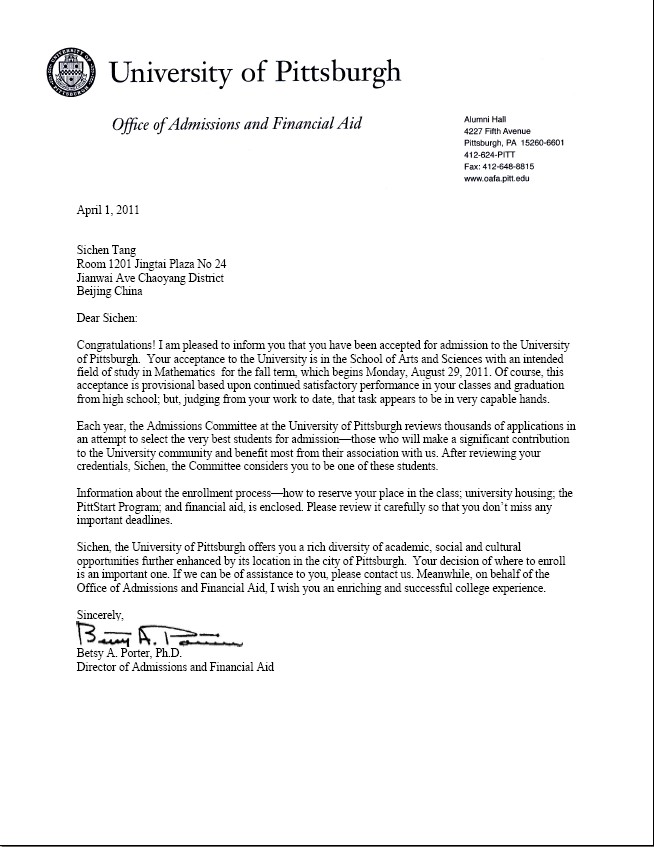 University of Pittsburgh

Office of Admissions and Financial Aid

Alumni Hall
4227 Fifth Avenue
Pittsburgh, PA 15260-6601
412-624-PITT
Fax: 412-648-8815
www.oafa.pitt.edu

April 1, 2011

Sichen Tang
Room 1201 Jingtai Plaza No 24
Jianwai Ave Chaoyang District
Beijing China

Dear Sichen:

Congratulations! I am pleased to inform you that you have been accepted for admission to the University of Pittsburgh. Your acceptance to the University is in the School of Arts and Sciences with an intended field of study in Mathematics for the fall term, which begins Monday, August 29, 2011. Of course, this acceptance is provisional based upon continued satisfactory performance in your classes and graduation from high school; but, judging from your work to date, that task appears to be in very capable hands.

Each year, the Admissions Committee at the University of Pittsburgh reviews thousands of applications in an attempt to select the very best students for admission—those who will make a significant contribution to the University community and benefit most from their association with us. After reviewing your credentials, Sichen, the Committee considers you to be one of these students.

Information about the enrollment process—how to reserve your place in the class; university housing; the PittStart Program; and financial aid, is enclosed. Please review it carefully so that you don't miss any important deadlines.

Sichen, the University of Pittsburgh offers you a rich diversity of academic, social and cultural opportunities further enhanced by its location in the city of Pittsburgh. Your decision of where to enroll is an important one. If we can be of assistance to you, please contact us. Meanwhile, on behalf of the Office of Admissions and Financial Aid, I wish you an enriching and successful college experience.

Sincerely,

Betsy A. Porter

Betsy A. Porter, Ph.D.
Director of Admissions and Financial Aid